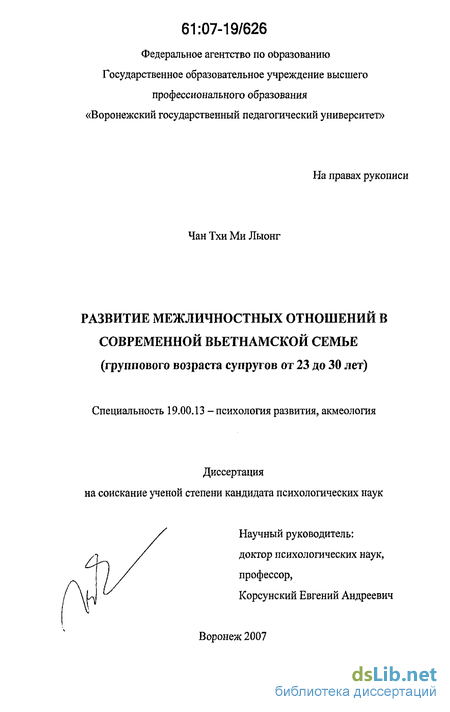 61:07-19/626

Федеральное агентство по образованию
Государственное образовательное учреждение высшего профессионального образования
«Воронежский государственный педагогический университет»

На правах рукописи

Чан Тхи Ми Лыонг

РАЗВИТИЕ МЕЖЛИЧНОСТНЫХ ОТНОШЕНИЙ В СОВРЕМЕННОЙ ВЬЕТНАМСКОЙ СЕМЬЕ
(группового возраста супругов от 23 до 30 лет)

Специальность 19.00.13 – психология развития, акмеология

Диссертация
на соискание ученой степени кандидата психологических наук

Научный руководитель:
доктор психологических наук,
профессор,
Корсунский Евгений Андреевич

Воронеж 2007

dsLib.net
библиотека диссертаций